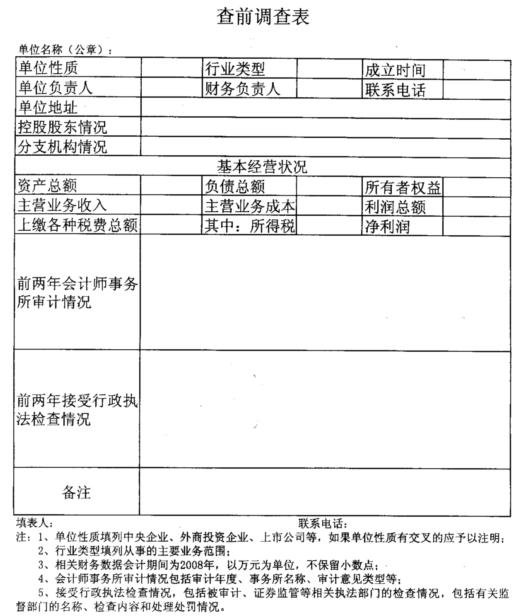 查前调查表

单位名称（公章）：

| 单位性质 | | 行业类型 | | 成立时间 | |
|---|---|---|---|---|---|
| 单位负责人 | | 财务负责人 | | 联系电话 | |
| 单位地址 | | | | | |
| 控股股东情况 | | | | | |
| 分支机构情况 | | | | | |
| 基本经营状况 | | | | | |
| 资产总额 | | 负债总额 | | 所有者权益 | |
| 主营业务收入 | | 主营业务成本 | | 利润总额 | |
| 上缴各种税费总额 | | 其中：所得税 | | 净利润 | |
| 前两年会计师事务所审计情况 | | | | | |
| 前两年接受行政执法检查情况 | | | | | |
| 备注 | | | | | |

填表人： 联系电话：

注：1、单位性质填列中央企业、外商投资企业、上市公司等，如果单位性质有交叉的应予以注明；
2、行业类型填列从事的主要业务范围；
3、相关财务数据会计期间为2008年，以万元为单位，不保留小数点；
4、会计师事务所审计情况包括审计年度、事务所名称、审计意见类型等；
5、接受行政执法检查情况，包括被审计、证券监管等相关执法部门的检查情况，包括有关监督部门的名称、检查内容和处理处罚情况。